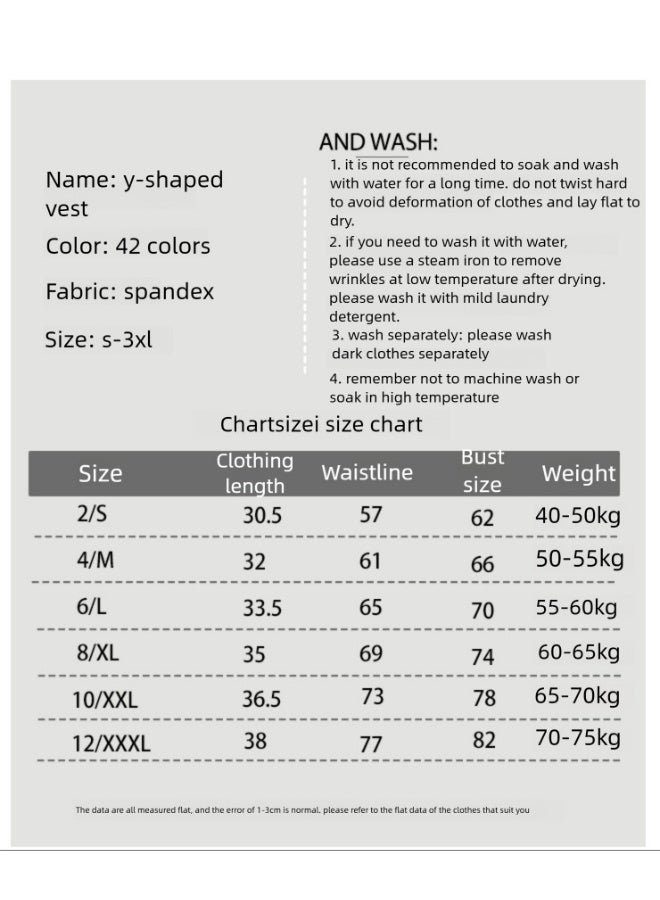 Name: y-shaped vest

Color: 42 colors

Fabric: spandex

Size: s-3xl

AND WASH:

1. it is not recommended to soak and wash with water for a long time. do not twist hard to avoid deformation of clothes and lay flat to dry.

2. if you need to wash it with water, please use a steam iron to remove wrinkles at low temperature after drying. please wash it with mild laundry detergent.

3. wash separately: please wash dark clothes separately

4. remember not to machine wash or soak in high temperature

Chartsizei size chart

| Size | Clothing length | Waistline | Bust size | Weight |
|---|---|---|---|---|
| 2/S | 30.5 | 57 | 62 | 40-50kg |
| 4/M | 32 | 61 | 66 | 50-55kg |
| 6/L | 33.5 | 65 | 70 | 55-60kg |
| 8/XL | 35 | 69 | 74 | 60-65kg |
| 10/XXL | 36.5 | 73 | 78 | 65-70kg |
| 12/XXXL | 38 | 77 | 82 | 70-75kg |

The data are all measured flat, and the error of 1-3cm is normal. please refer to the flat data of the clothes that suit you